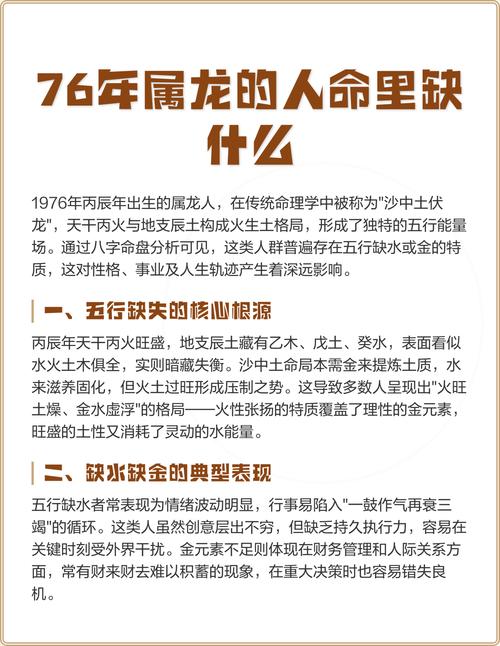 76年属龙的人命里缺什么

1976年丙辰年出生的属龙人，在传统命理学中被称为"沙中土伏龙"，天干丙火与地支辰土构成火生土格局，形成了独特的五行能量场。通过八字命盘分析可见，这类人群普遍存在五行缺水或金的特质，这对性格、事业及人生轨迹产生着深远影响。

一、五行缺失的核心根源

丙辰年天干丙火旺盛，地支辰土藏有乙木、戊土、癸水，表面看似水火土木俱全，实则暗藏失衡。沙中土命局本需金来提炼土质，水来滋养固化，但火土过旺形成压制之势。这导致多数人呈现出"火旺土燥、金水虚浮"的格局——火性张扬的特质覆盖了理性的金元素，旺盛的土性又消耗了灵动的水能量。

二、缺水缺金的典型表现

五行缺水者常表现为情绪波动明显，行事易陷入"一鼓作气再衰三竭"的循环。这类人虽然创意层出不穷，但缺乏持久执行力，容易在关键时刻受外界干扰。金元素不足则体现在财务管理和人际关系方面，常有财来财去难以积蓄的现象，在重大决策时也容易错失良机。